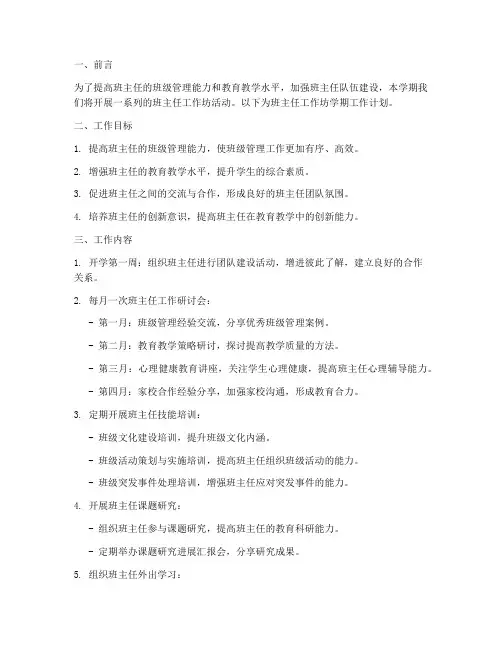 一、前言

为了提高班主任的班级管理能力和教育教学水平，加强班主任队伍建设，本学期我们将开展一系列的班主任工作坊活动。以下为班主任工作坊学期工作计划。

二、工作目标

1. 提高班主任的班级管理能力，使班级管理工作更加有序、高效。

2. 增强班主任的教育教学水平，提升学生的综合素质。

3. 促进班主任之间的交流与合作，形成良好的班主任团队氛围。

4. 培养班主任的创新意识，提高班主任在教育教学中的创新能力。

三、工作内容

1. 开学第一周：组织班主任进行团队建设活动，增进彼此了解，建立良好的合作关系。

2. 每月一次班主任工作研讨会：

- 第一月：班级管理经验交流，分享优秀班级管理案例。

- 第二月：教育教学策略研讨，探讨提高教学质量的方法。

- 第三月：心理健康教育讲座，关注学生心理健康，提高班主任心理辅导能力。

- 第四月：家校合作经验分享，加强家校沟通，形成教育合力。

3. 定期开展班主任技能培训：

- 班级文化建设培训，提升班级文化内涵。

- 班级活动策划与实施培训，提高班主任组织班级活动的能力。

- 班级突发事件处理培训，增强班主任应对突发事件的能力。

4. 开展班主任课题研究：

- 组织班主任参与课题研究，提高班主任的教育科研能力。

- 定期举办课题研究进展汇报会，分享研究成果。

5. 组织班主任外出学习：